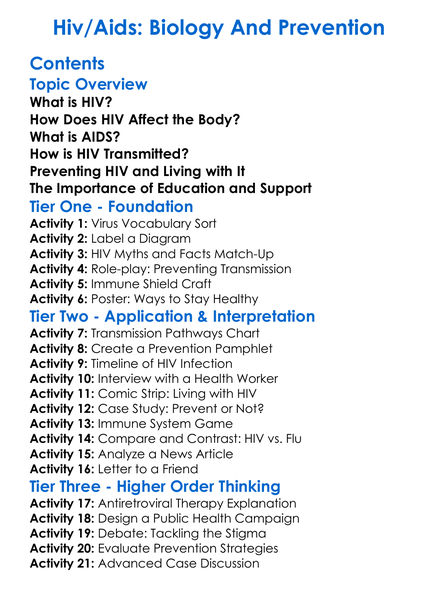 Hiv/Aids: Biology And Prevention

Contents

Topic Overview

What is HIV?
How Does HIV Affect the Body?
What is AIDS?
How is HIV Transmitted?
Preventing HIV and Living with It
The Importance of Education and Support

Tier One - Foundation

Activity 1: Virus Vocabulary Sort
Activity 2: Label a Diagram
Activity 3: HIV Myths and Facts Match-Up
Activity 4: Role-play: Preventing Transmission
Activity 5: Immune Shield Craft
Activity 6: Poster: Ways to Stay Healthy

Tier Two - Application & Interpretation

Activity 7: Transmission Pathways Chart
Activity 8: Create a Prevention Pamphlet
Activity 9: Timeline of HIV Infection
Activity 10: Interview with a Health Worker
Activity 11: Comic Strip: Living with HIV
Activity 12: Case Study: Prevent or Not?
Activity 13: Immune System Game
Activity 14: Compare and Contrast: HIV vs. Flu
Activity 15: Analyze a News Article
Activity 16: Letter to a Friend

Tier Three - Higher Order Thinking

Activity 17: Antiretroviral Therapy Explanation
Activity 18: Design a Public Health Campaign
Activity 19: Debate: Tackling the Stigma
Activity 20: Evaluate Prevention Strategies
Activity 21: Advanced Case Discussion